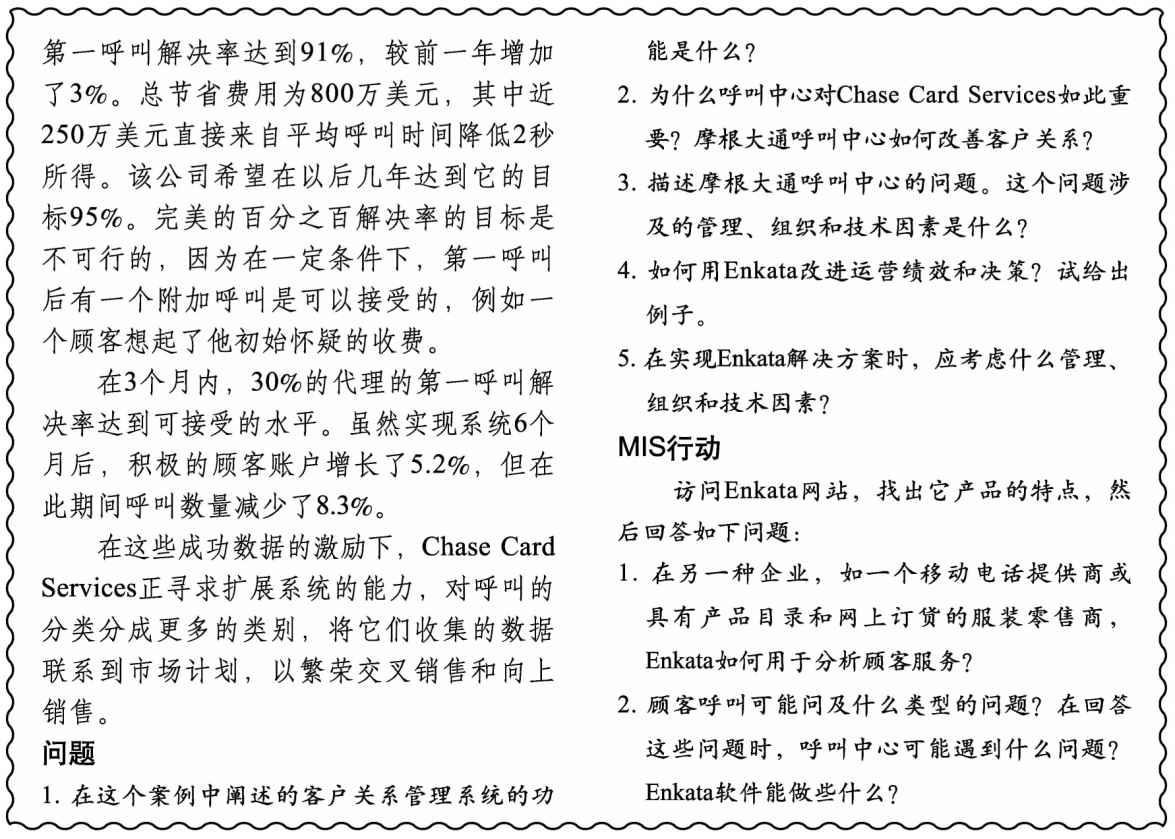 第一呼叫解决率达到91%，较前一年增加了3%。总节省费用为800万美元，其中近250万美元直接来自平均呼叫时间降低2秒所得。该公司希望在以后几年达到它的目标95%。完美的百分之百解决率的目标是不可行的，因为在一定条件下，第一呼叫后有一个附加呼叫是可以接受的，例如一个顾客想起了他初始怀疑的收费。

在3个月内，30%的代理的第一呼叫解决率达到可接受的水平。虽然实现系统6个月后，积极的顾客账户增长了5.2%，但在此期间呼叫数量减少了8.3%。

在这些成功数据的激励下，Chase Card Services正寻求扩展系统的能力，对呼叫的分类分成更多的类别，将它们收集的数据联系到市场计划，以繁荣交叉销售和向上销售。

问题

1. 在这个案例中阐述的客户关系管理系统的功能是什么？
2. 为什么呼叫中心对Chase Card Services如此重要？摩根大通呼叫中心如何改善客户关系？
3. 描述摩根大通呼叫中心的问题。这个问题涉及的管理、组织和技术因素是什么？
4. 如何用Enkata改进运营绩效和决策？试给出例子。
5. 在实现Enkata解决方案时，应考虑什么管理、组织和技术因素？

MIS行动

访问Enkata网站，找出它产品的特点，然后回答如下问题：

1. 在另一种企业，如一个移动电话提供商或具有产品目录和网上订货的服装零售商，Enkata如何用于分析顾客服务？
2. 顾客呼叫可能问及什么类型的问题？在回答这些问题时，呼叫中心可能遇到什么问题？Enkata软件能做些什么？